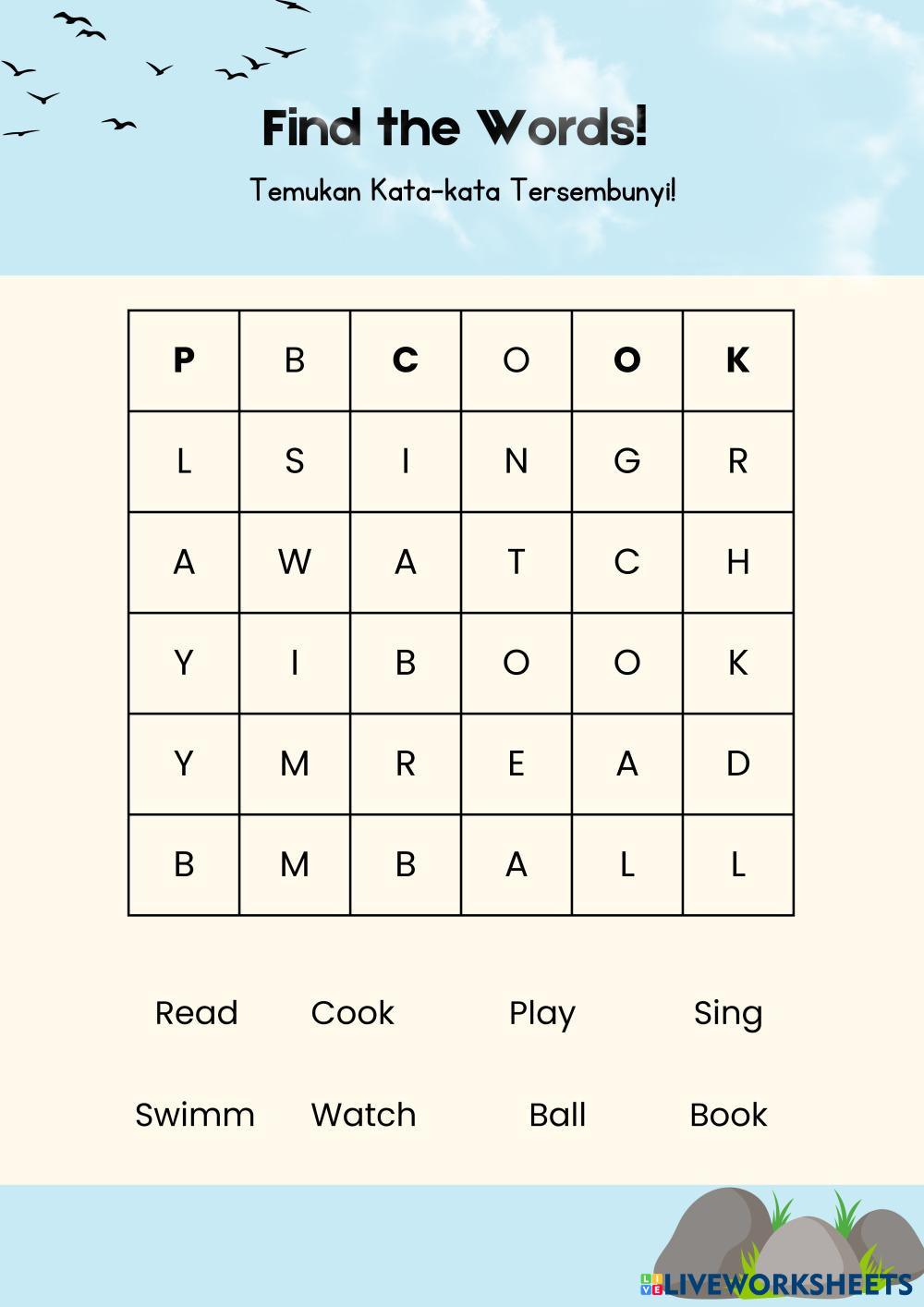 Find the Words!

Temukan Kata-kata Tersembunyi!

| P | B | C | O | O | K |
|---|---|---|---|---|---|
| L | S | I | N | G | R |
| A | W | A | T | C | H |
| Y | I | B | O | O | K |
| Y | M | R | E | A | D |
| B | M | B | A | L | L |

Read Cook Play Sing

Swimm Watch Ball Book

LIVEWORKSHEETS